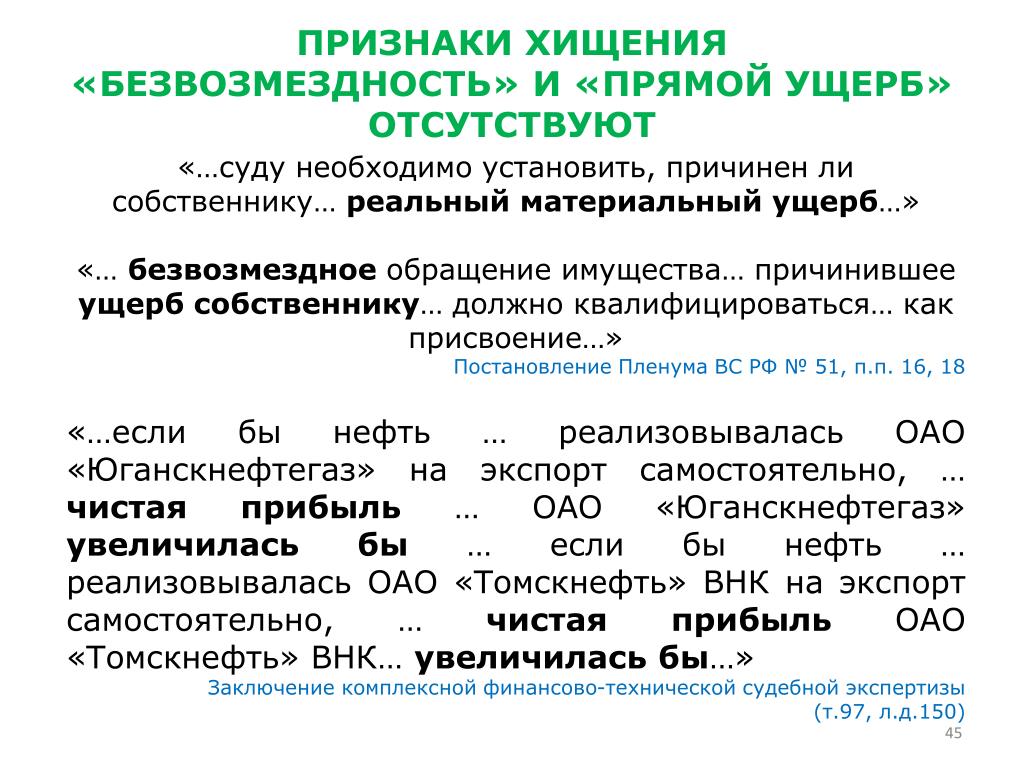 ПРИЗНАКИ ХИЩЕНИЯ «БЕЗВОЗМЕЗДНОСТЬ» И «ПРЯМОЙ УЩЕРБ» ОТСУТСТВУЮТ

«…суду необходимо установить, причинен ли собственнику… реальный материальный ущерб…»

«… безвозмездное обращение имущества… причинившее ущерб собственнику… должно квалифицироваться… как присвоение…»

Постановление Пленума ВС РФ № 51, п.п. 16, 18

«…если бы нефть … реализовывалась ОАО «Юганскнефтегаз» на экспорт самостоятельно, … чистая прибыль … ОАО «Юганскнефтегаз» увеличилась бы … если бы нефть … реализовывалась ОАО «Томскнефть» ВНК на экспорт самостоятельно, … чистая прибыль ОАО «Томскнефть» ВНК… увеличилась бы…»

Заключение комплексной финансово-технической судебной экспертизы (т.97, л.д.150)

45